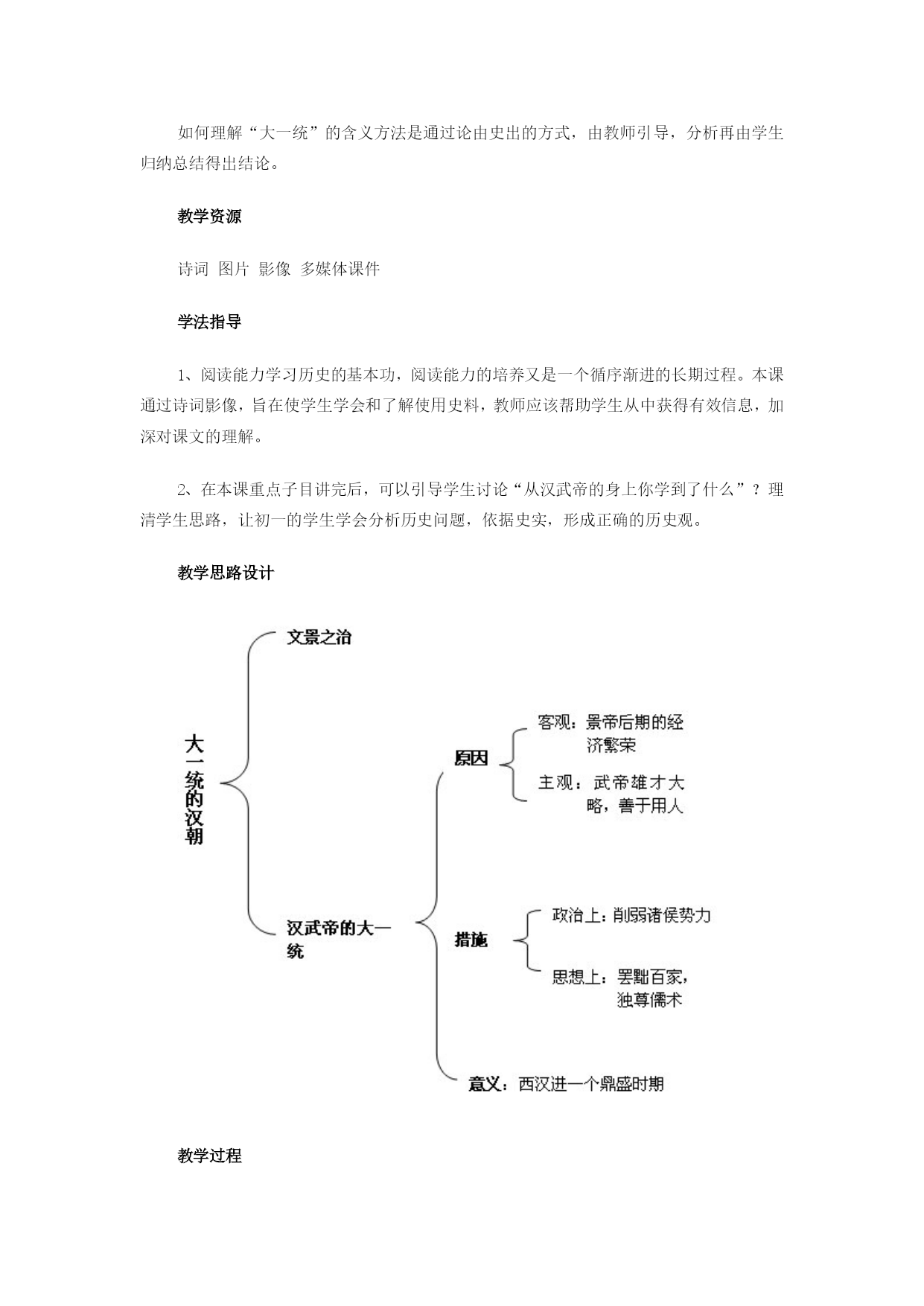 如何理解“大一统”的含义方法是通过论由史出的方式，由教师引导，分析再由学生归纳总结得出结论。

教学资源

诗词 图片 影像 多媒体课件

学法指导

1、阅读能力学习历史的基本功，阅读能力的培养又是一个循序渐进的长期过程。本课通过诗词影像，旨在使学生学会和了解使用史料，教师应该帮助学生从中获得有效信息，加深对课文的理解。

2、在本课重点子目讲完后，可以引导学生讨论“从汉武帝的身上你学到了什么”？理清学生思路，让初一的学生学会分析历史问题，依据史实，形成正确的历史观。

教学思路设计

大一统的汉朝

文景之治

汉武帝的大一统

原因

客观：景帝后期的经济繁荣

主观：武帝雄才大略，善于用人

措施

政治上：削弱诸侯势力

思想上：罢黜百家，独尊儒术

意义：西汉进一个鼎盛时期

教学过程